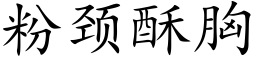 粉颈酥胸